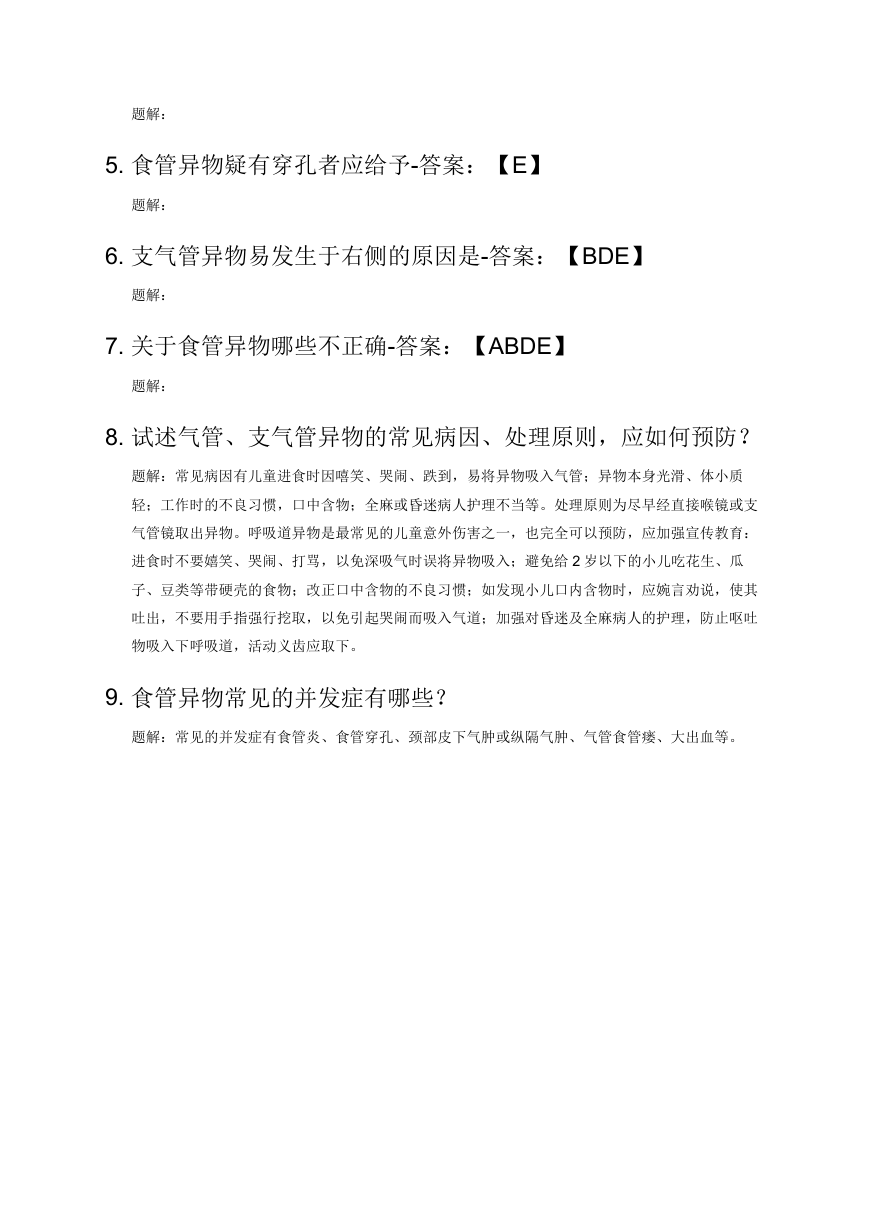 题解：

5. 食管异物疑有穿孔者应给予-答案：【E】

题解：

6. 支气管异物易发生于右侧的原因是-答案：【BDE】

题解：

7. 关于食管异物哪些不正确-答案：【ABDE】

题解：

8. 试述气管、支气管异物的常见病因、处理原则，应如何预防？

题解：常见病因有儿童进食时因嘻笑、哭闹、跌到，易将异物吸入气管；异物本身光滑、体小质轻；工作时的不良习惯，口中含物；全麻或昏迷病人护理不当等。处理原则为尽早经直接喉镜或支气管镜取出异物。呼吸道异物是最常见的儿童意外伤害之一，也完全可以预防，应加强宣传教育：进食时不要嬉笑、哭闹、打骂，以免深吸气时误将异物吸入；避免给 2 岁以下的小儿吃花生、瓜子、豆类等带硬壳的食物；改正口中含物的不良习惯；如发现小儿口内含物时，应婉言劝说，使其吐出，不要用手指强行挖取，以免引起哭闹而吸入气道；加强对昏迷及全麻病人的护理，防止呕吐物吸入下呼吸道，活动义齿应取下。

9. 食管异物常见的并发症有哪些？

题解：常见的并发症有食管炎、食管穿孔、颈部皮下气肿或纵隔气肿、气管食管瘘、大出血等。